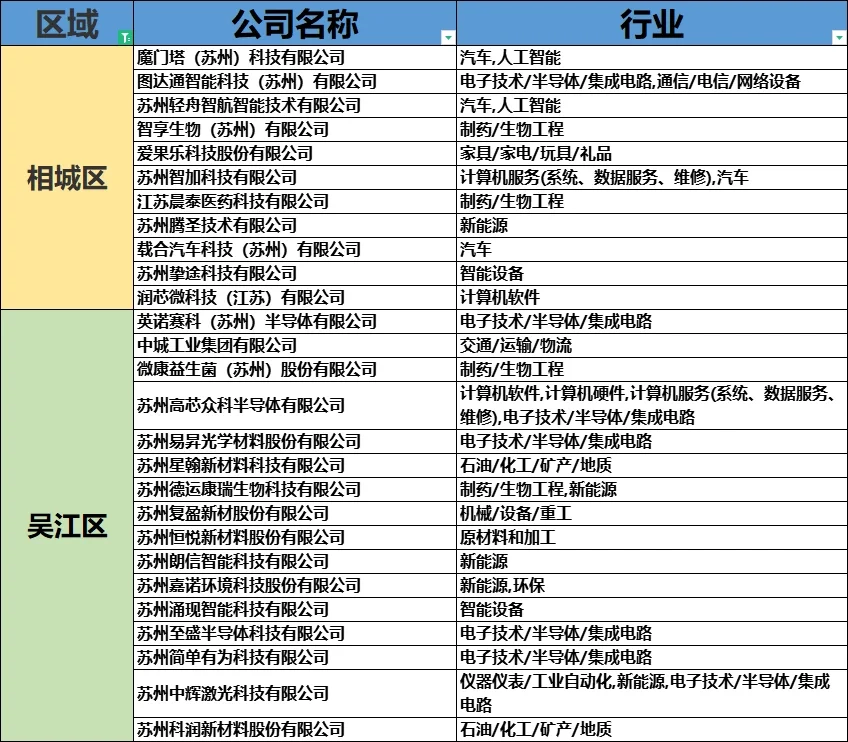 | 区域 | 公司名称 | 行业 |
|---|---|---|
| 相城区 | 魔门塔（苏州）科技有限公司 | 汽车,人工智能 |
| | 图达通智能科技（苏州）有限公司 | 电子技术/半导体/集成电路,通信/电信/网络设备 |
| | 苏州轻舟智航智能技术有限公司 | 汽车,人工智能 |
| | 智享生物（苏州）有限公司 | 制药/生物工程 |
| | 爱果乐科技股份有限公司 | 家具/家电/玩具/礼品 |
| | 苏州智加科技有限公司 | 计算机服务(系统、数据服务、维修),汽车 |
| | 江苏晨泰医药科技有限公司 | 制药/生物工程 |
| | 苏州腾圣技术有限公司 | 新能源 |
| | 载合汽车科技（苏州）有限公司 | 汽车 |
| | 苏州挚途科技有限公司 | 智能设备 |
| | 润芯微科技（江苏）有限公司 | 计算机软件 |
| 吴江区 | 英诺赛科（苏州）半导体有限公司 | 电子技术/半导体/集成电路 |
| | 中城工业集团有限公司 | 交通/运输/物流 |
| | 微康益生菌（苏州）股份有限公司 | 制药/生物工程 |
| | 苏州高芯众科半导体有限公司 | 计算机软件,计算机硬件,计算机服务(系统、数据服务、维修),电子技术/半导体/集成电路 |
| | 苏州易昇光学材料股份有限公司 | 电子技术/半导体/集成电路 |
| | 苏州星翰新材料科技有限公司 | 石油/化工/矿产/地质 |
| | 苏州德运康瑞生物科技有限公司 | 制药/生物工程,新能源 |
| | 苏州复盈新材股份有限公司 | 机械/设备/重工 |
| | 苏州恒悦新材料股份有限公司 | 原材料和加工 |
| | 苏州朗信智能科技有限公司 | 新能源 |
| | 苏州嘉诺环境科技股份有限公司 | 新能源,环保 |
| | 苏州涌现智能科技有限公司 | 智能设备 |
| | 苏州至盛半导体科技有限公司 | 电子技术/半导体/集成电路 |
| | 苏州简单有为科技有限公司 | 电子技术/半导体/集成电路 |
| | 苏州中辉激光科技有限公司 | 仪器仪表/工业自动化,新能源,电子技术/半导体/集成电路 |
| | 苏州科润新材料股份有限公司 | 石油/化工/矿产/地质 |